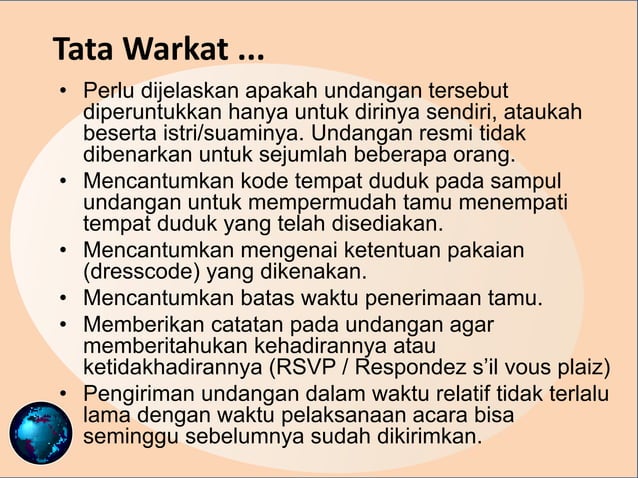 Tata Warkat ...

• Perlu dijelaskan apakah undangan tersebut diperuntukkan hanya untuk dirinya sendiri, ataukah beserta istri/suaminya. Undangan resmi tidak dibenarkan untuk sejumlah beberapa orang.
• Mencantumkan kode tempat duduk pada sampul undangan untuk mempermudah tamu menempati tempat duduk yang telah disediakan.
• Mencantumkan mengenai ketentuan pakaian (dresscode) yang dikenakan.
• Mencantumkan batas waktu penerimaan tamu.
• Memberikan catatan pada undangan agar memberitahukan kehadirannya atau ketidakhadirannya (RSVP / Respondez s'il vous plaiz)
• Pengiriman undangan dalam waktu relatif tidak terlalu lama dengan waktu pelaksanaan acara bisa seminggu sebelumnya sudah dikirimkan.